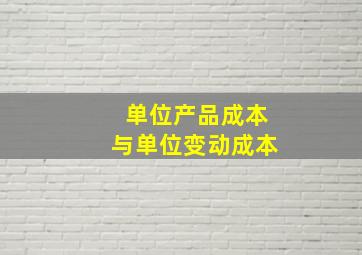 单位产品成本
与单位变动成本